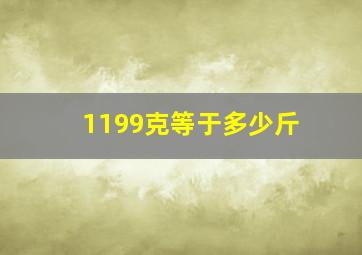 1199克等于多少斤